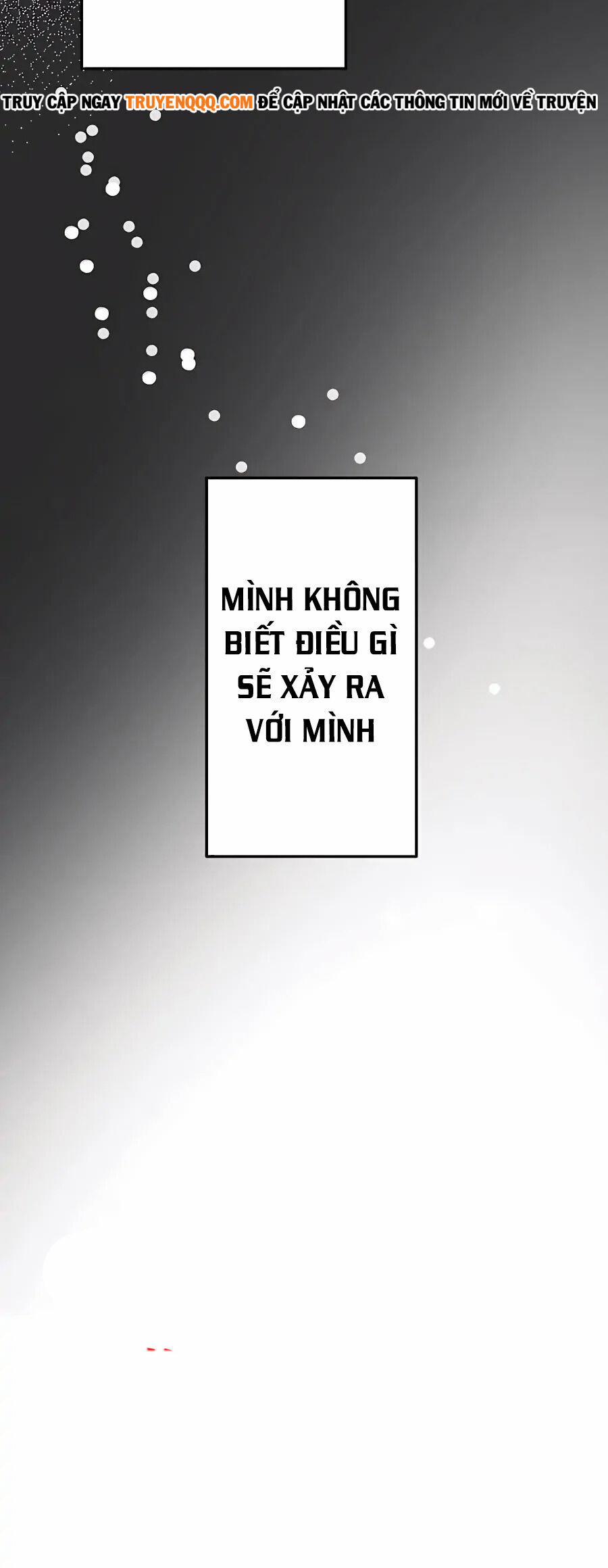 TRUY CẬP NGAY TRUYENQQQ.COM ĐỂ CẬP NHẬT CÁC THÔNG TIN MỚI VỀ TRUYỆN

MÌNH KHÔNG BIẾT ĐIỀU GÌ SẼ XẢY RA VỚI MÌNH